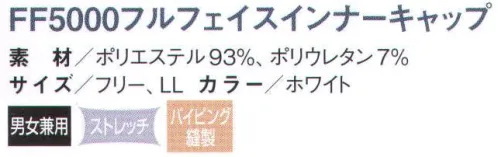 FF5000フルフェイスインナーキャップ

素　材／ポリエステル93%、ポリウレタン7%
サイズ／フリー、LL　カラー／ホワイト

男女兼用　ストレッチ　パイピング縫製